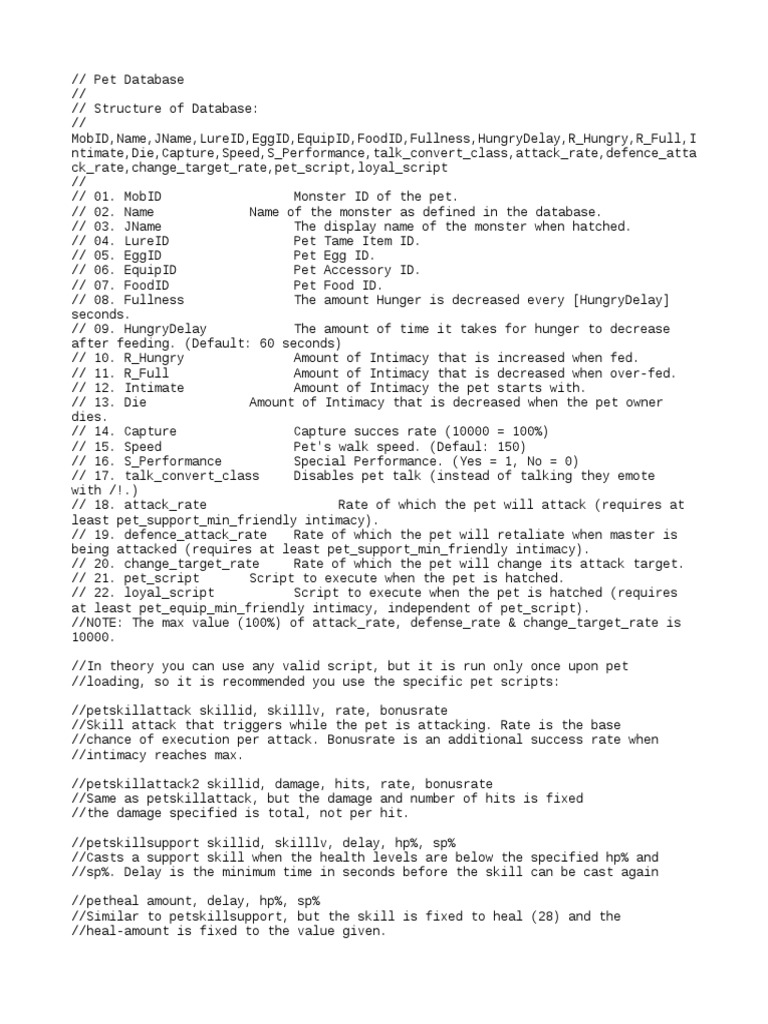 // Pet Database
//
// Structure of Database:
//
MobID,Name,JName,LureID,EggID,EquipID,FoodID,Fullness,HungryDelay,R_Hungry,R_Full,Intimate,Die,Capture,Speed,S_Performance,talk_convert_class,attack_rate,defence_attack_rate,change_target_rate,pet_script,loyal_script
//
// 01. MobID Monster ID of the pet.
// 02. Name Name of the monster as defined in the database.
// 03. JName The display name of the monster when hatched.
// 04. LureID Pet Tame Item ID.
// 05. EggID Pet Egg ID.
// 06. EquipID Pet Accessory ID.
// 07. FoodID Pet Food ID.
// 08. Fullness The amount Hunger is decreased every [HungryDelay] seconds.
// 09. HungryDelay The amount of time it takes for hunger to decrease after feeding. (Default: 60 seconds)
// 10. R_Hungry Amount of Intimacy that is increased when fed.
// 11. R_Full Amount of Intimacy that is decreased when over-fed.
// 12. Intimate Amount of Intimacy the pet starts with.
// 13. Die Amount of Intimacy that is decreased when the pet owner dies.
// 14. Capture Capture succes rate (10000 = 100%)
// 15. Speed Pet's walk speed. (Defaul: 150)
// 16. S_Performance Special Performance. (Yes = 1, No = 0)
// 17. talk_convert_class Disables pet talk (instead of talking they emote with /!.)
// 18. attack_rate Rate of which the pet will attack (requires at least pet_support_min_friendly intimacy).
// 19. defence_attack_rate Rate of which the pet will retaliate when master is being attacked (requires at least pet_support_min_friendly intimacy).
// 20. change_target_rate Rate of which the pet will change its attack target.
// 21. pet_script Script to execute when the pet is hatched.
// 22. loyal_script Script to execute when the pet is hatched (requires at least pet_equip_min_friendly intimacy, independent of pet_script).
//NOTE: The max value (100%) of attack_rate, defense_rate & change_target_rate is 10000.

//In theory you can use any valid script, but it is run only once upon pet
//loading, so it is recommended you use the specific pet scripts:

//petskillattack skillid, skilllv, rate, bonusrate
//Skill attack that triggers while the pet is attacking. Rate is the base
//chance of execution per attack. Bonusrate is an additional success rate when
//intimacy reaches max.

//petskillattack2 skillid, damage, hits, rate, bonusrate
//Same as petskillattack, but the damage and number of hits is fixed
//the damage specified is total, not per hit.

//petskillsupport skillid, skilllv, delay, hp%, sp%
//Casts a support skill when the health levels are below the specified hp% and
//sp%. Delay is the minimum time in seconds before the skill can be cast again

//petheal amount, delay, hp%, sp%
//Similar to petskillsupport, but the skill is fixed to heal (28) and the
//heal-amount is fixed to the value given.